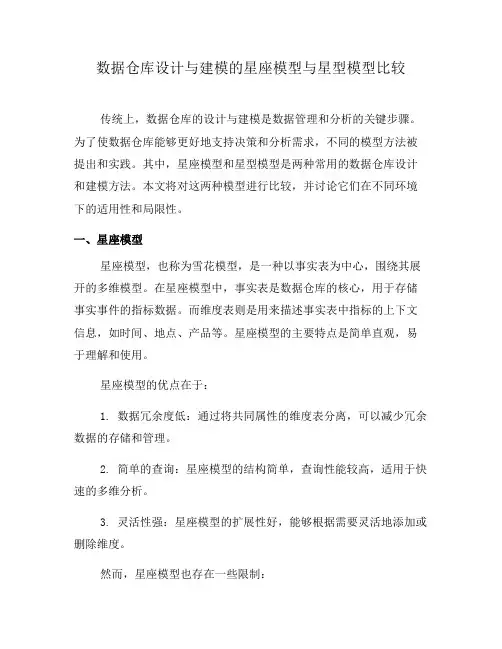 数据仓库设计与建模的星座模型与星型模型比较

传统上，数据仓库的设计与建模是数据管理和分析的关键步骤。为了使数据仓库能够更好地支持决策和分析需求，不同的模型方法被提出和实践。其中，星座模型和星型模型是两种常用的数据仓库设计和建模方法。本文将对这两种模型进行比较，并讨论它们在不同环境下的适用性和局限性。

一、星座模型

星座模型，也称为雪花模型，是一种以事实表为中心，围绕其展开的多维模型。在星座模型中，事实表是数据仓库的核心，用于存储事实事件的指标数据。而维度表则是用来描述事实表中指标的上下文信息，如时间、地点、产品等。星座模型的主要特点是简单直观，易于理解和使用。

星座模型的优点在于：

1. 数据冗余度低：通过将共同属性的维度表分离，可以减少冗余数据的存储和管理。

2. 简单的查询：星座模型的结构简单，查询性能较高，适用于快速的多维分析。

3. 灵活性强：星座模型的扩展性好，能够根据需要灵活地添加或删除维度。

然而，星座模型也存在一些限制：